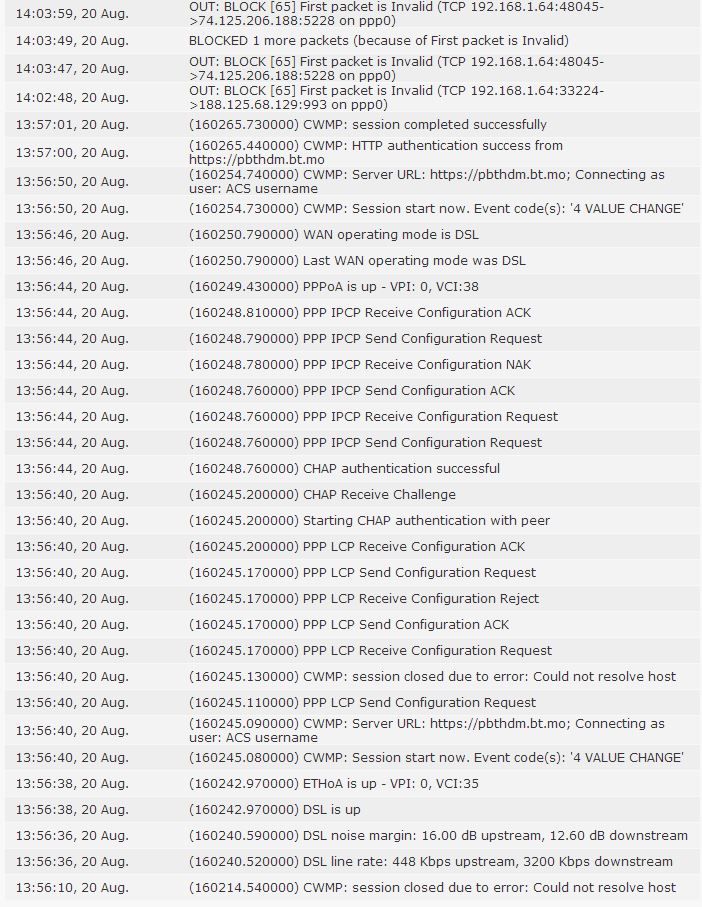 | | |
|---|---|
| 14:03:59, 20 Aug. | OUT: BLOCK [65] First packet is Invalid (TCP 192.168.1.64:48045->74.125.206.188:5228 on ppp0) |
| 14:03:49, 20 Aug. | BLOCKED 1 more packets (because of First packet is Invalid) |
| 14:03:47, 20 Aug. | OUT: BLOCK [65] First packet is Invalid (TCP 192.168.1.64:48045->74.125.206.188:5228 on ppp0) |
| 14:02:48, 20 Aug. | OUT: BLOCK [65] First packet is Invalid (TCP 192.168.1.64:33224->188.125.68.129:993 on ppp0) |
| 13:57:01, 20 Aug. | (160265.730000) CWMP: session completed successfully |
| 13:57:00, 20 Aug. | (160265.440000) CWMP: HTTP authentication success from https://pbthdm.bt.mo |
| 13:56:50, 20 Aug. | (160254.740000) CWMP: Server URL: https://pbthdm.bt.mo; Connecting as user: ACS username |
| 13:56:50, 20 Aug. | (160254.730000) CWMP: Session start now. Event code(s): '4 VALUE CHANGE' |
| 13:56:46, 20 Aug. | (160250.790000) WAN operating mode is DSL |
| 13:56:46, 20 Aug. | (160250.790000) Last WAN operating mode was DSL |
| 13:56:44, 20 Aug. | (160249.430000) PPPoA is up - VPI: 0, VCI:38 |
| 13:56:44, 20 Aug. | (160248.810000) PPP IPCP Receive Configuration ACK |
| 13:56:44, 20 Aug. | (160248.790000) PPP IPCP Send Configuration Request |
| 13:56:44, 20 Aug. | (160248.780000) PPP IPCP Receive Configuration NAK |
| 13:56:44, 20 Aug. | (160248.760000) PPP IPCP Send Configuration ACK |
| 13:56:44, 20 Aug. | (160248.760000) PPP IPCP Receive Configuration Request |
| 13:56:44, 20 Aug. | (160248.760000) PPP IPCP Send Configuration Request |
| 13:56:44, 20 Aug. | (160248.760000) CHAP authentication successful |
| 13:56:40, 20 Aug. | (160245.200000) CHAP Receive Challenge |
| 13:56:40, 20 Aug. | (160245.200000) Starting CHAP authentication with peer |
| 13:56:40, 20 Aug. | (160245.200000) PPP LCP Receive Configuration ACK |
| 13:56:40, 20 Aug. | (160245.170000) PPP LCP Send Configuration Request |
| 13:56:40, 20 Aug. | (160245.170000) PPP LCP Receive Configuration Reject |
| 13:56:40, 20 Aug. | (160245.170000) PPP LCP Send Configuration ACK |
| 13:56:40, 20 Aug. | (160245.170000) PPP LCP Receive Configuration Request |
| 13:56:40, 20 Aug. | (160245.130000) CWMP: session closed due to error: Could not resolve host |
| 13:56:40, 20 Aug. | (160245.110000) PPP LCP Send Configuration Request |
| 13:56:40, 20 Aug. | (160245.090000) CWMP: Server URL: https://pbthdm.bt.mo; Connecting as user: ACS username |
| 13:56:40, 20 Aug. | (160245.080000) CWMP: Session start now. Event code(s): '4 VALUE CHANGE' |
| 13:56:38, 20 Aug. | (160242.970000) ETHoA is up - VPI: 0, VCI:35 |
| 13:56:38, 20 Aug. | (160242.970000) DSL is up |
| 13:56:36, 20 Aug. | (160240.590000) DSL noise margin: 16.00 dB upstream, 12.60 dB downstream |
| 13:56:36, 20 Aug. | (160240.520000) DSL line rate: 448 Kbps upstream, 3200 Kbps downstream |
| 13:56:10, 20 Aug. | (160214.540000) CWMP: session closed due to error: Could not resolve host |